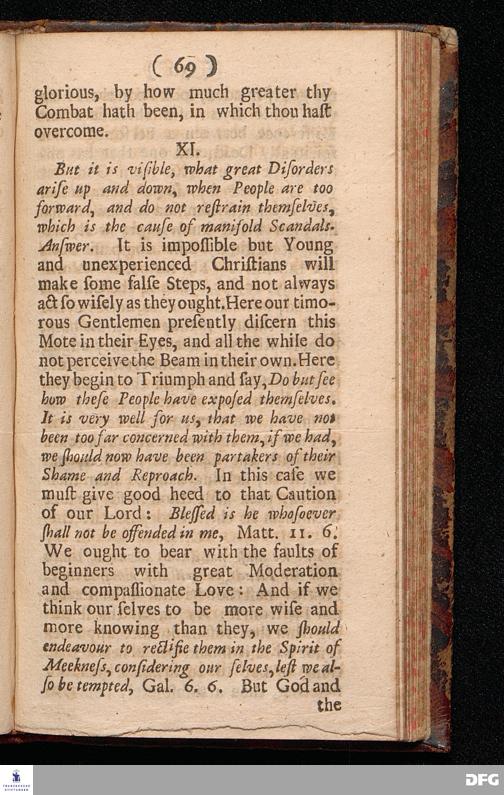 ( 69 )

glorious, by how much greater thy Combat hath been, in which thou haſt overcome.

XI.

But it is viſible, what great Diſorders ariſe up and down, when People are too forward, and do not reſtrain themſelves, which is the cauſe of manifold Scandals. Anſwer. It is impoſſible but Young and unexperienced Chriſtians will make ſome falſe Steps, and not always act ſo wiſely as they ought. Here our timorous Gentlemen preſently diſcern this Mote in their Eyes, and all the while do not perceive the Beam in their own. Here they begin to Triumph and ſay, Do but ſee how theſe People have expoſed themſelves. It is very well for us, that we have not been too far concerned with them, if we had, we ſhould now have been partakers of their Shame and Reproach. In this caſe we muſt give good heed to that Caution of our Lord: Bleſſed is he whoſoever ſhall not be offended in me, Matt. 11. 6. We ought to bear with the faults of beginners with great Moderation and compaſſionate Love: And if we think our ſelves to be more wiſe and more knowing than they, we ſhould endeavour to rectifie them in the Spirit of Meekneſs, conſidering our ſelves, leſt we alſo be tempted, Gal. 6. 6. But God and the

DFG